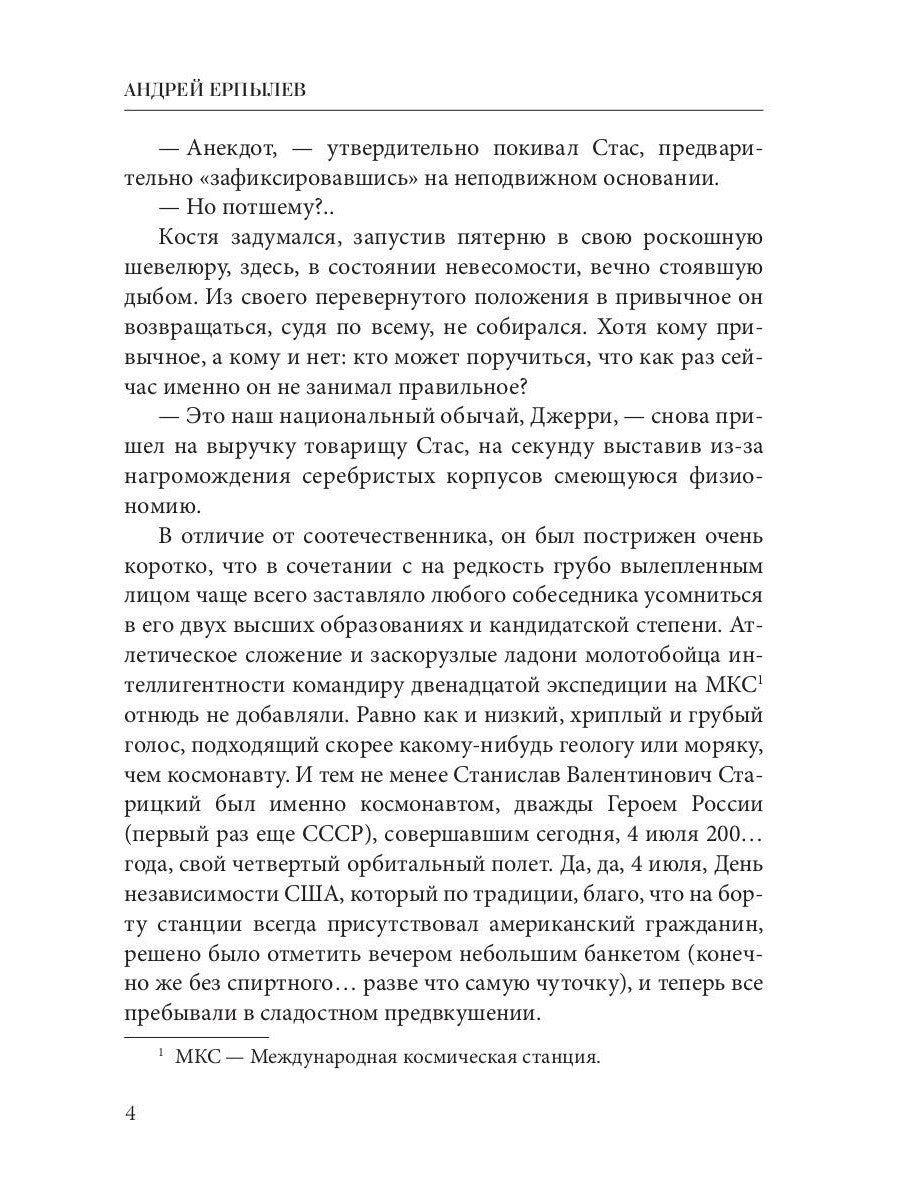 АНДРЕЙ ЕРПЫЛЕВ

— Анекдот, — утвердительно покивал Стас, предварительно «зафиксировавшись» на неподвижном основании.

— Но потшему?..

Костя задумался, запустив пятерню в свою роскошную шевелюру, здесь, в состоянии невесомости, вечно стоявшую дыбом. Из своего перевернутого положения в привычное он возвращаться, судя по всему, не собирался. Хотя кому привычное, а кому и нет: кто может поручиться, что как раз сейчас именно он не занимал правильное?

— Это наш национальный обычай, Джерри, — снова пришел на выручку товарищу Стас, на секунду выставив из-за нагромождения серебристых корпусов смеющуюся физиономию.

В отличие от соотечественника, он был пострижен очень коротко, что в сочетании с на редкость грубо вылепленным лицом чаще всего заставляло любого собеседника усомниться в его двух высших образованиях и кандидатской степени. Атлетическое сложение и заскорузлые ладони молотобойца интеллигентности командиру двенадцатой экспедиции на МКС$^1$ отнюдь не добавляли. Равно как и низкий, хриплый и грубый голос, подходящий скорее какому-нибудь геологу или моряку, чем космонавту. И тем не менее Станислав Валентинович Старицкий был именно космонавтом, дважды Героем России (первый раз еще СССР), совершавшим сегодня, 4 июля 200… года, свой четвертый орбитальный полет. Да, да, 4 июля, День независимости США, который по традиции, благо, что на борту станции всегда присутствовал американский гражданин, решено было отметить вечером небольшим банкетом (конечно же без спиртного… разве что самую чуточку), и теперь все пребывали в сладостном предвкушении.

$^1$ МКС — Международная космическая станция.

4